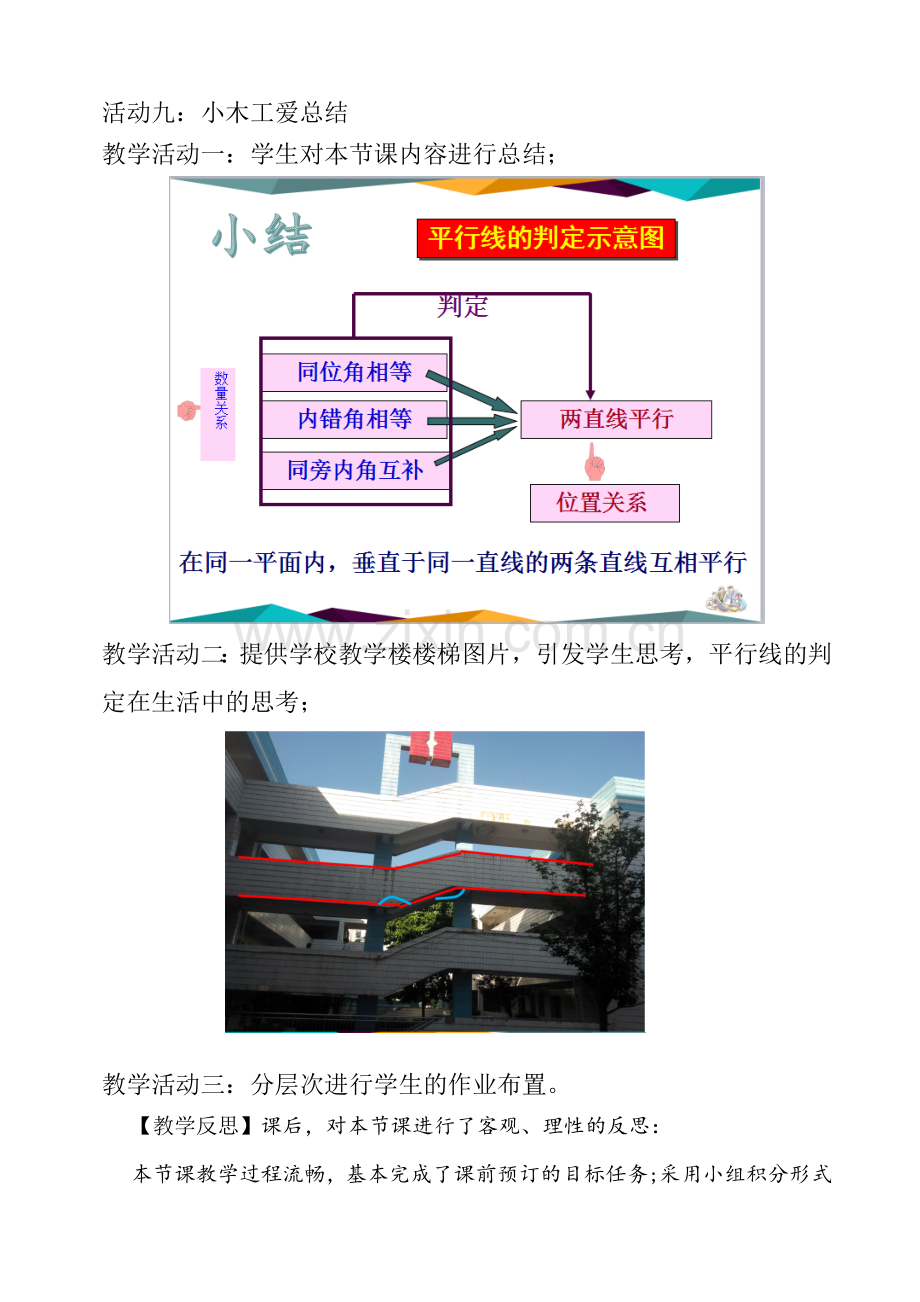 活动九：小木工爱总结

教学活动一：学生对本节课内容进行总结；

小结

平行线的判定示意图

判定

数量关系

同位角相等

内错角相等

同旁内角互补

两直线平行

位置关系

在同一平面内，垂直于同一直线的两条直线互相平行

教学活动二：提供学校教学楼楼梯图片，引发学生思考，平行线的判定在生活中的思考；

教学活动三：分层次进行学生的作业布置。

【教学反思】课后，对本节课进行了客观、理性的反思：

本节课教学过程流畅，基本完成了课前预订的目标任务；采用小组积分形式

www.zixin.com.cn